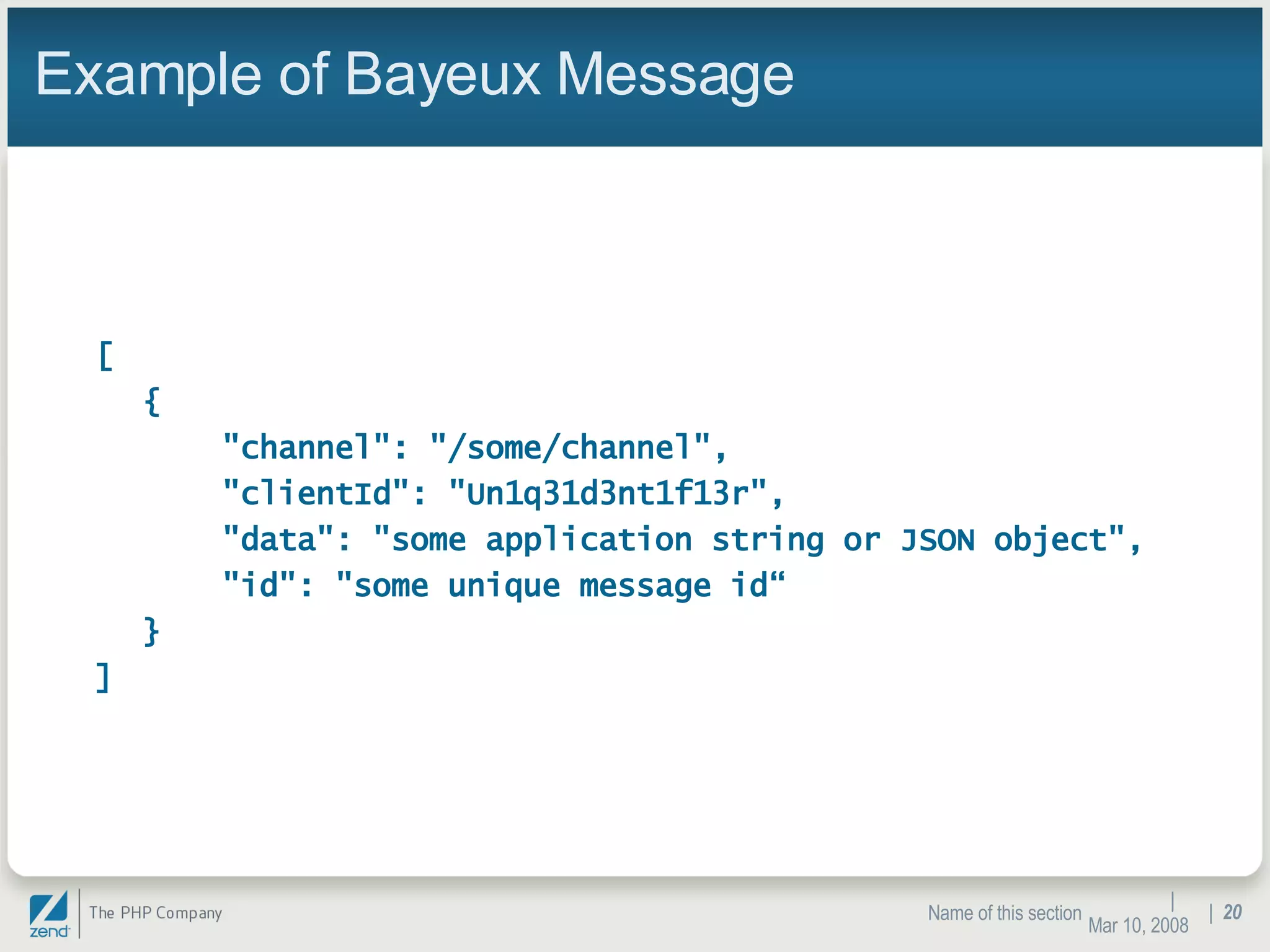 Example of Bayeux Message

[
{
"channel": "/some/channel",
"clientId": "Un1q31d3nt1f13r",
"data": "some application string or JSON object",
"id": "some unique message id“
}
]

zend

The PHP Company

Name of this section | Mar 10, 2008 | 20